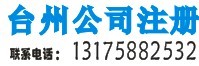 台州公司注册

联系电话：13175882532